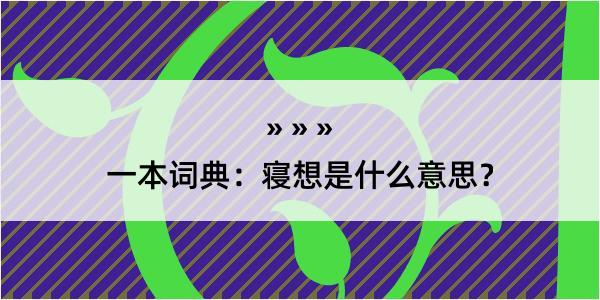 » » »
一本词典：寝想是什么意思？